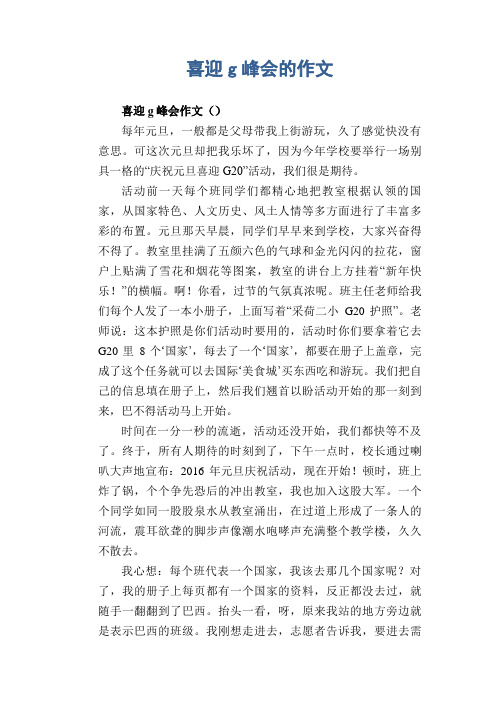 喜迎 g 峰会的作文

喜迎 g 峰会作文（）

每年元旦，一般都是父母带我上街游玩，久了感觉快没有意思。可这次元旦却把我乐坏了，因为今年学校要举行一场别具一格的“庆祝元旦喜迎 G20”活动，我们很是期待。

活动前一天每个班同学们都精心地把教室根据认领的国家，从国家特色、人文历史、风土人情等多方面进行了丰富多彩的布置。元旦那天早晨，同学们早早来到学校，大家兴奋得不得了。教室里挂满了五颜六色的气球和金光闪闪的拉花，窗户上贴满了雪花和烟花等图案，教室的讲台上方挂着“新年快乐！”的横幅。啊！你看，过节的气氛真浓呢。班主任老师给我们每个人发了一本小册子，上面写着“采荷二小 G20 护照”。老师说：这本护照是你们活动时要用的，活动时你们要拿着它去 G20 里 8 个‘国家’，每去了一个‘国家’，都要在册子上盖章，完成了这个任务就可以去国际‘美食城’买东西吃和游玩。我们把自己的信息填在册子上，然后我们翘首以盼活动开始的那一刻到来，巴不得活动马上开始。

时间在一分一秒的流逝，活动还没开始，我们都快等不及了。终于，所有人期待的时刻到了，下午一点时，校长通过喇叭大声地宣布：2016 年元旦庆祝活动，现在开始！顿时，班上炸了锅，个个争先恐后的冲出教室，我也加入这股大军。一个个同学如同一股股泉水从教室涌出，在过道上形成了一条人的河流，震耳欲聋的脚步声像潮水咆哮声充满整个教学楼，久久不散去。

我心想：每个班代表一个国家，我该去那几个国家呢？对了，我的册子上每页都有一个国家的资料，反正都没去过，就随手一翻翻到了巴西。抬头一看，呀，原来我站的地方旁边就是表示巴西的班级。我刚想走进去，志愿者告诉我，要进去需